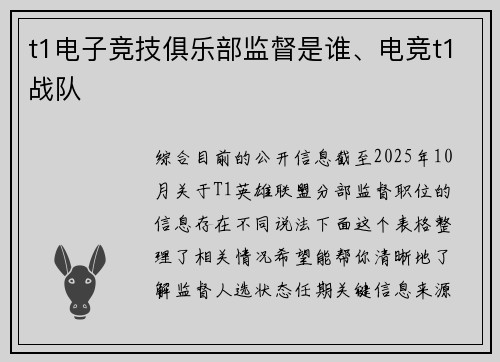 t1电子竞技俱乐部监督是谁、电竞t1战队

综合目前的公开信息截至2025年10月关于T1英雄联盟分部监督职位的信息存在不同说法下面这个表格整理了相关情况希望能帮你清晰地了解监督人选状态任期关键信息来源